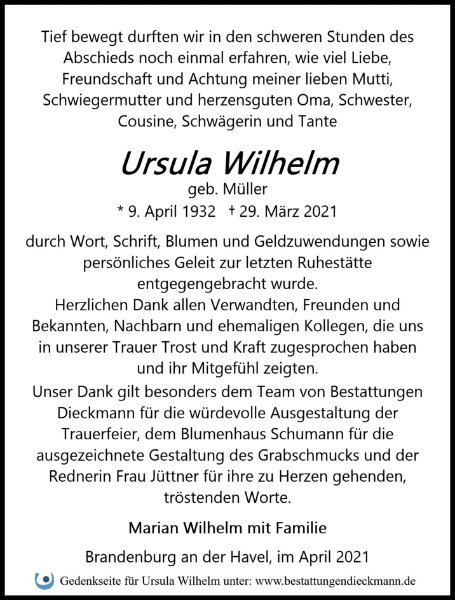 Tief bewegt durften wir in den schweren Stunden des Abschieds noch einmal erfahren, wie viel Liebe, Freundschaft und Achtung meiner lieben Mutti, Schwiegermutter und herzensguten Oma, Schwester, Cousine, Schwägerin und Tante

Ursula Wilhelm
geb. Müller
* 9. April 1932 † 29. März 2021

durch Wort, Schrift, Blumen und Geldzuwendungen sowie persönliches Geleit zur letzten Ruhestätte entgegengebracht wurde.
Herzlichen Dank allen Verwandten, Freunden und Bekannten, Nachbarn und ehemaligen Kollegen, die uns in unserer Trauer Trost und Kraft zugesprochen haben und ihr Mitgefühl zeigten.
Unser Dank gilt besonders dem Team von Bestattungen Dieckmann für die würdevolle Ausgestaltung der Trauerfeier, dem Blumenhaus Schumann für die ausgezeichnete Gestaltung des Grabschmucks und der Rednerin Frau Jüttner für ihre zu Herzen gehenden, tröstenden Worte.

Marian Wilhelm mit Familie

Brandenburg an der Havel, im April 2021

Gedenkseite für Ursula Wilhelm unter: www.bestattungendieckmann.de